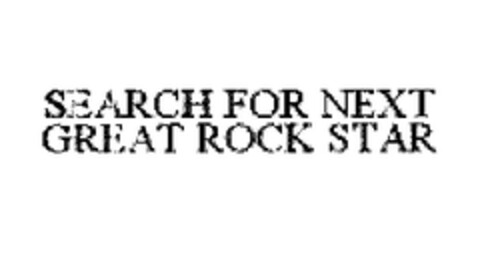 SEARCH FOR NEXT GREAT ROCK STAR